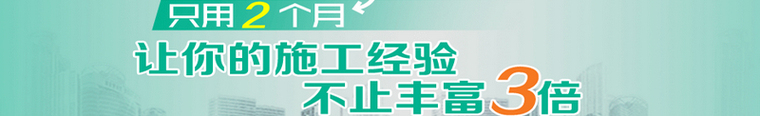 只用2个月

让你的施工经验
不止丰富3倍